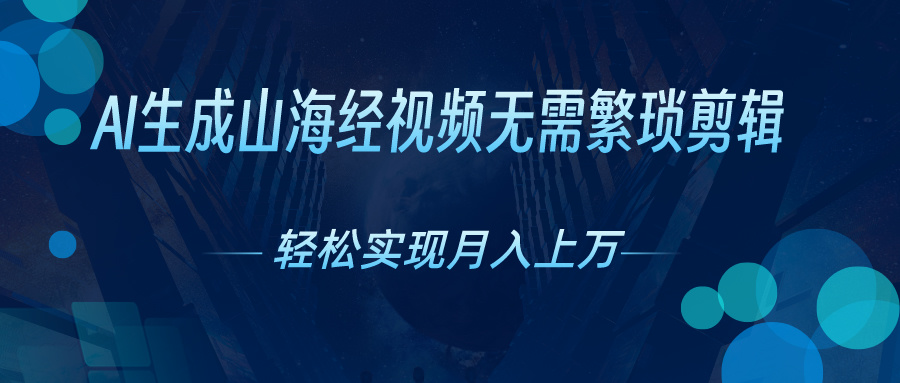 AI生成山海经视频无需繁琐剪辑

轻松实现月入上万